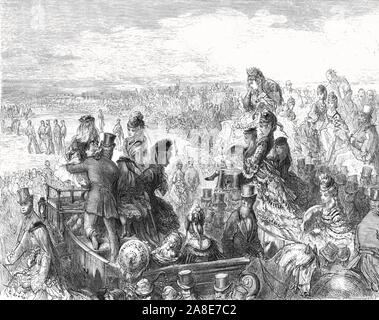 alamy - 2A8E7C2